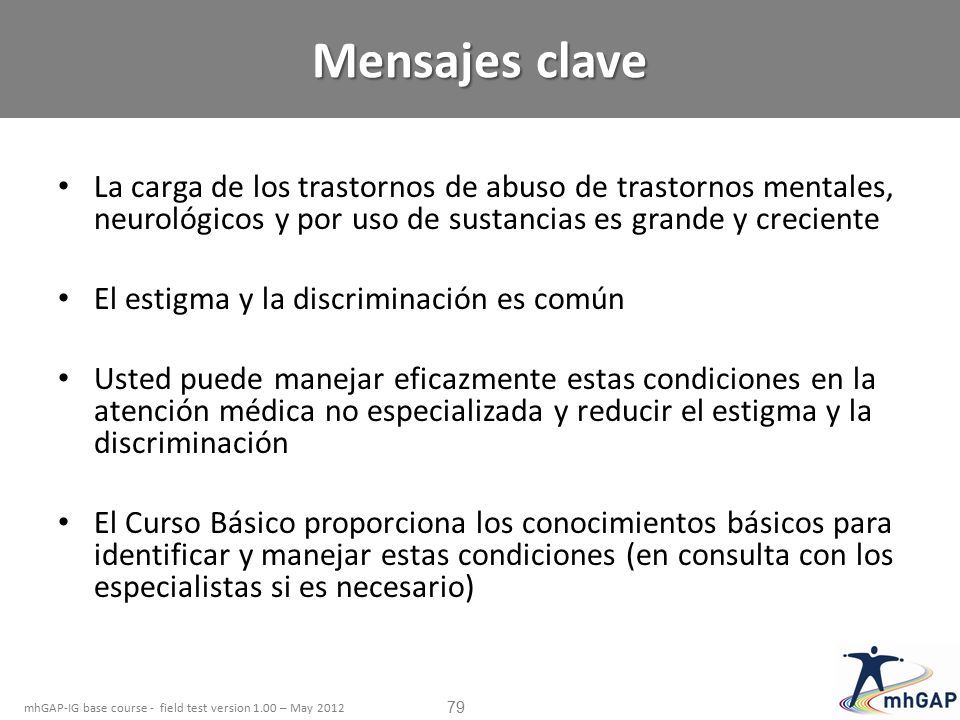 Mensajes clave

• La carga de los trastornos de abuso de trastornos mentales, neurológicos y por uso de sustancias es grande y creciente

• El estigma y la discriminación es común

• Usted puede manejar eficazmente estas condiciones en la atención médica no especializada y reducir el estigma y la discriminación

• El Curso Básico proporciona los conocimientos básicos para identificar y manejar estas condiciones (en consulta con los especialistas si es necesario)

mhGAP-IG base course - field test version 1.00 – May 2012

79

mhGAP